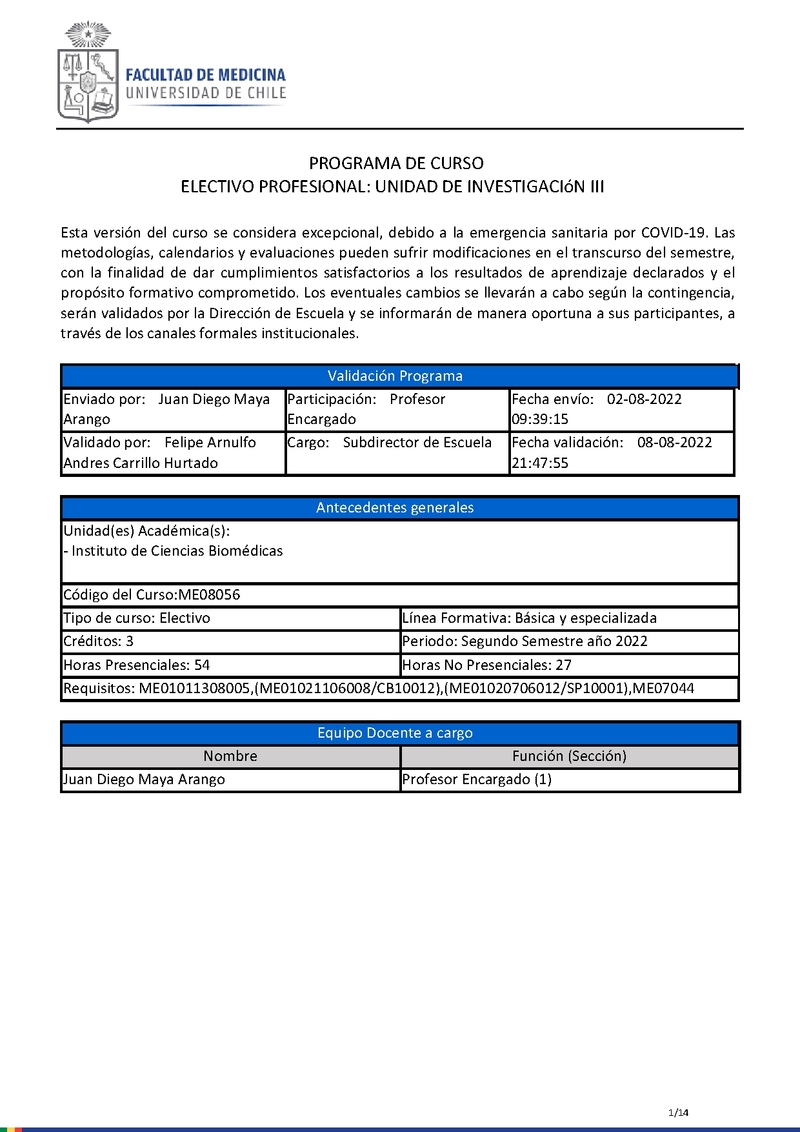 FACULTAD DE MEDICINA
UNIVERSIDAD DE CHILE

PROGRAMA DE CURSO
ELECTIVO PROFESIONAL: UNIDAD DE INVESTIGACIóN III

Esta versión del curso se considera excepcional, debido a la emergencia sanitaria por COVID-19. Las metodologías, calendarios y evaluaciones pueden sufrir modificaciones en el transcurso del semestre, con la finalidad de dar cumplimientos satisfactorios a los resultados de aprendizaje declarados y el propósito formativo comprometido. Los eventuales cambios se llevarán a cabo según la contingencia, serán validados por la Dirección de Escuela y se informarán de manera oportuna a sus participantes, a través de los canales formales institucionales.

| Validación Programa | | |
|---|---|---|
| Enviado por: Juan Diego Maya Arango | Participación: Profesor Encargado | Fecha envío: 02-08-2022 09:39:15 |
| Validado por: Felipe Arnulfo Andres Carrillo Hurtado | Cargo: Subdirector de Escuela | Fecha validación: 08-08-2022 21:47:55 |

| Antecedentes generales | |
|---|---|
| Unidad(es) Académica(s): - Instituto de Ciencias Biomédicas | |
| Código del Curso:ME08056 | |
| Tipo de curso: Electivo | Línea Formativa: Básica y especializada |
| Créditos: 3 | Periodo: Segundo Semestre año 2022 |
| Horas Presenciales: 54 | Horas No Presenciales: 27 |
| Requisitos: ME01011308005,(ME01021106008/CB10012),(ME01020706012/SP10001),ME07044 | |

| Equipo Docente a cargo | |
|---|---|
| Nombre | Función (Sección) |
| Juan Diego Maya Arango | Profesor Encargado (1) |

1/14